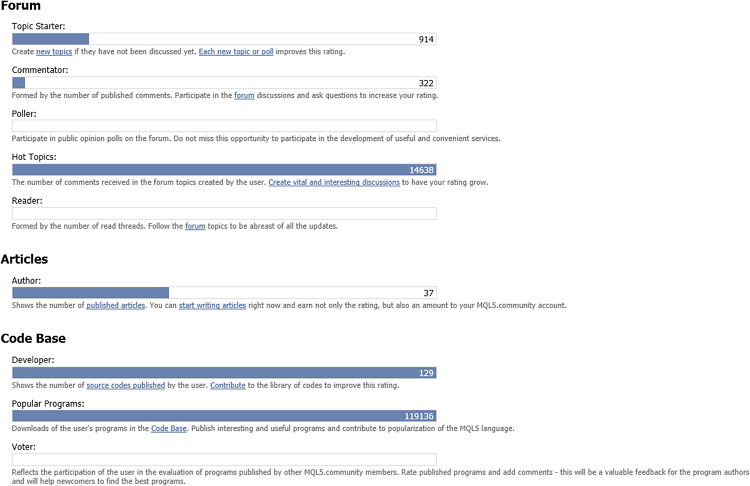 Forum

Topic Starter:

914

Create new topics if they have not been discussed yet. Each new topic or poll improves this rating.

Commentator:

322

Formed by the number of published comments. Participate in the forum discussions and ask questions to increase your rating.

Poller:

Participate in public opinion polls on the forum. Do not miss this opportunity to participate in the development of useful and convenient services.

Hot Topics:

14638

The number of comments received in the forum topics created by the user. Create vital and interesting discussions to have your rating grow.

Reader:

Formed by the number of read threads. Follow the forum topics to be abreast of all the updates.

Articles

Author:

37

Shows the number of published articles. You can start writing articles right now and earn not only the rating, but also an amount to your MQL5.community account.

Code Base

Developer:

129

Shows the number of source codes published by the user. Contribute to the library of codes to improve this rating.

Popular Programs:

119136

Downloads of the user's programs in the Code Base. Publish interesting and useful programs and contribute to popularization of the MQL5 language.

Voter:

Reflects the participation of the user in the evaluation of programs published by other MQL5.community members. Rate published programs and add comments - this will be a valuable feedback for the program authors and will help newcomers to find the best programs.